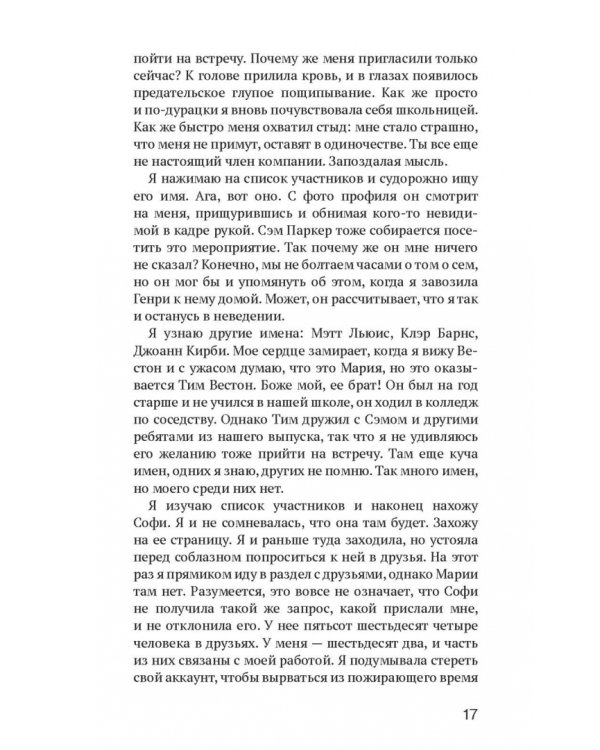 пойти на встречу. Почему же меня пригласили только сейчас? К голове прилила кровь, и в глазах появилось предательское глупое пощипывание. Как же просто и по-дурацки я вновь почувствовала себя школьницей. Как же быстро меня охватил стыд: мне стало страшно, что меня не примут, оставят в одиночестве. Ты все еще не настоящий член компании. Запоздалая мысль.

Я нажимаю на список участников и судорожно ищу его имя. Ага, вот оно. С фото профиля он смотрит на меня, прищурившись и обнимая кого-то невидимой в кадре рукой. Сэм Паркер тоже собирается посетить это мероприятие. Так почему же он мне ничего не сказал? Конечно, мы не болтаем часами о том о сем, но он мог бы и упомянуть об этом, когда я завозила Генри к нему домой. Может, он рассчитывает, что я так и останусь в неведении.

Я узнаю другие имена: Мэтт Льюис, Клэр Барнс, Джоанн Кирби. Мое сердце замирает, когда я вижу Вестон и с ужасом думаю, что это Мария, но это оказывается Тим Вестон. Боже мой, ее брат! Он был на год старше и не учился в нашей школе, он ходил в колледж по соседству. Однако Тим дружил с Сэмом и другими ребятами из нашего выпуска, так что я не удивляюсь его желанию тоже прийти на встречу. Там еще куча имен, одних я знаю, других не помню. Так много имен, но моего среди них нет.

Я изучаю список участников и наконец нахожу Софи. Я и не сомневалась, что она там будет. Захожу на ее страницу. Я и раньше туда заходила, но устояла перед соблазном попроситься к ней в друзья. На этот раз я прямиком иду в раздел с друзьями, однако Марии там нет. Разумеется, это вовсе не означает, что Софи не получила такой же запрос, какой прислали мне, и не отклонила его. У нее пятьсот шестьдесят четыре человека в друзьях. У меня — шестьдесят два, и часть из них связаны с моей работой. Я подумывала стереть свой аккаунт, чтобы вырваться из пожирающего время

17